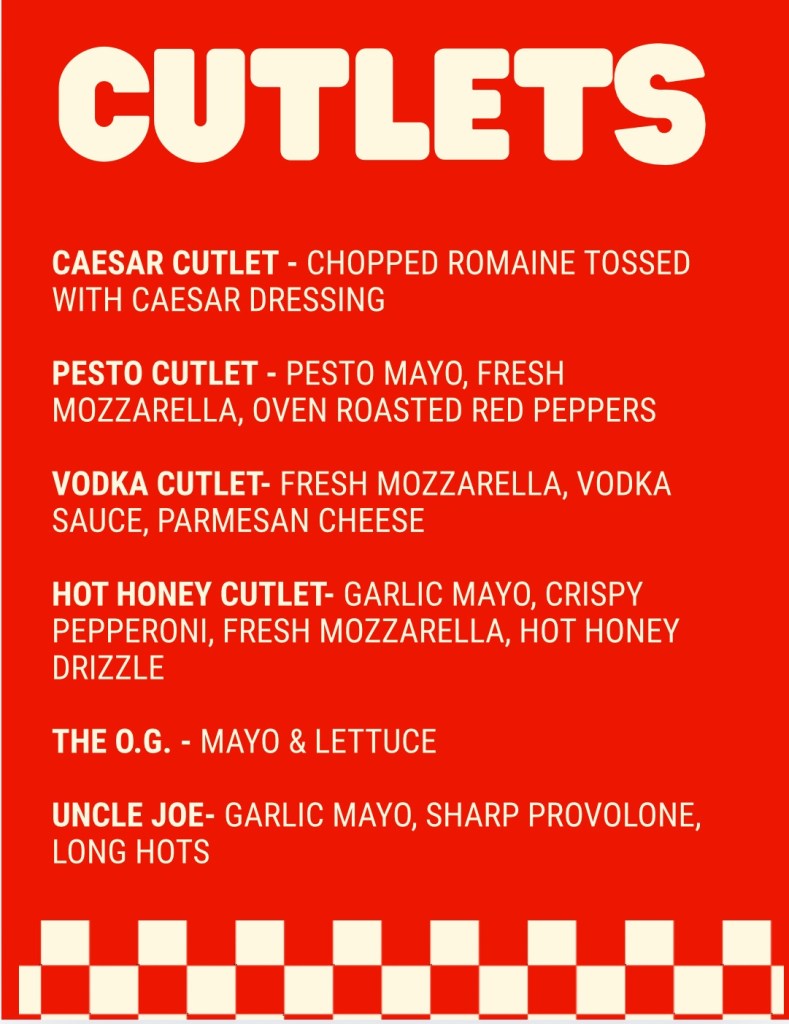 CUTLETS

CAESAR CUTLET - CHOPPED ROMAINE TOSSED WITH CAESAR DRESSING

PESTO CUTLET - PESTO MAYO, FRESH MOZZARELLA, OVEN ROASTED RED PEPPERS

VODKA CUTLET- FRESH MOZZARELLA, VODKA SAUCE, PARMESAN CHEESE

HOT HONEY CUTLET- GARLIC MAYO, CRISPY PEPPERONI, FRESH MOZZARELLA, HOT HONEY DRIZZLE

THE O.G. - MAYO & LETTUCE

UNCLE JOE- GARLIC MAYO, SHARP PROVOLONE, LONG HOTS